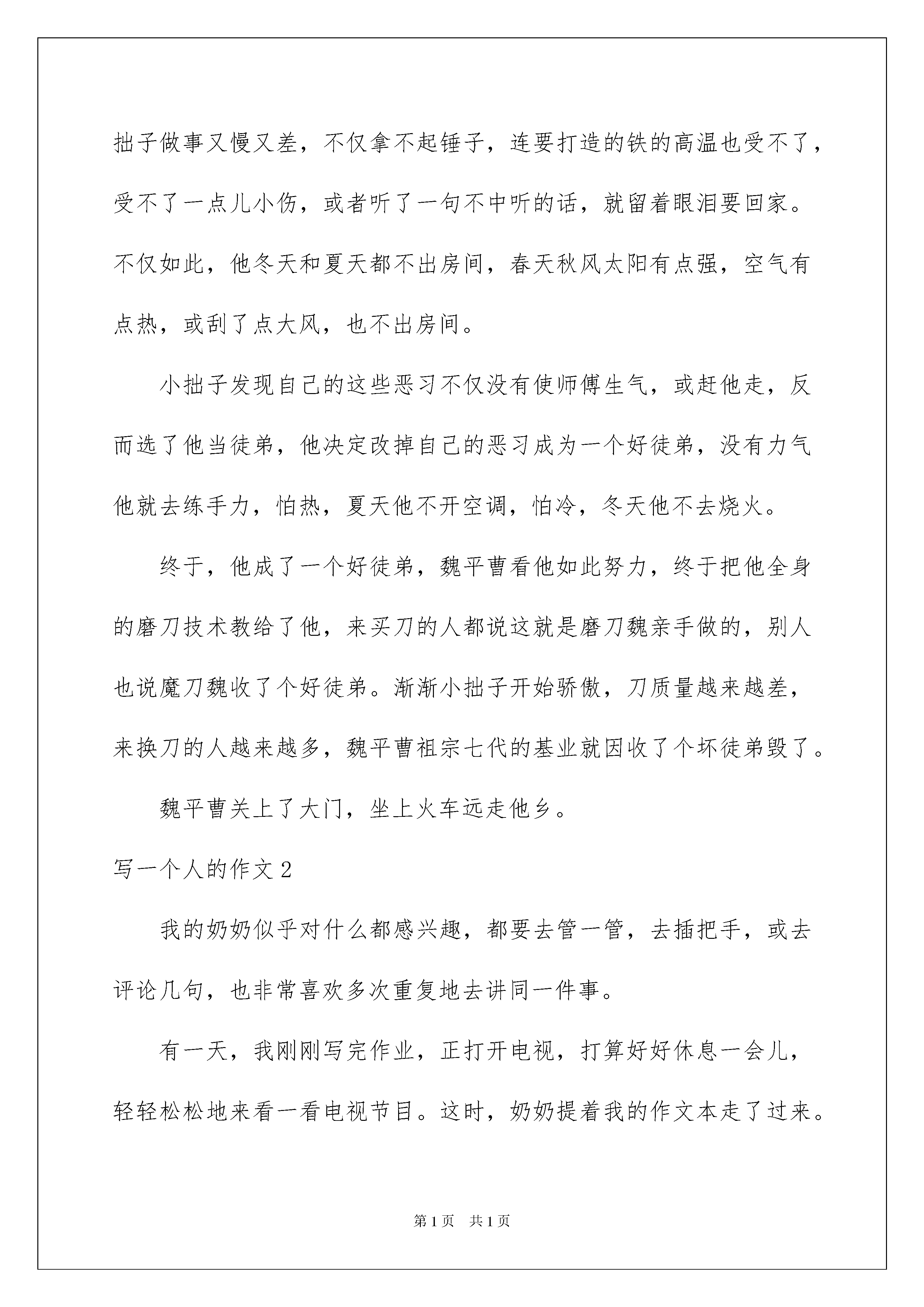 拙子做事又慢又差，不仅拿不起锤子，连要打造的铁的高温也受不了，受不了一点儿小伤，或者听了一句不中听的话，就留着眼泪要回家。不仅如此，他冬天和夏天都不出房间，春天秋风太阳有点强，空气有点热，或刮了点大风，也不出房间。

小拙子发现自己的这些恶习不仅没有使师傅生气，或赶他走，反而选了他当徒弟，他决定改掉自己的恶习成为一个好徒弟，没有力气他就去练手力，怕热，夏天他不开空调，怕冷，冬天他不去烧火。

终于，他成了一个好徒弟，魏平曹看他如此努力，终于把他全身的磨刀技术教给了他，来买刀的人都说这就是磨刀魏亲手做的，别人也说魔刀魏收了个好徒弟。渐渐小拙子开始骄傲，刀质量越来越差，来换刀的人越来越多，魏平曹祖宗七代的基业就因收了个坏徒弟毁了。

魏平曹关上了大门，坐上火车远走他乡。

写一个人的作文2

我的奶奶似乎对什么都感兴趣，都要去管一管，去插把手，或去评论几句，也非常喜欢多次重复地去讲同一件事。

有一天，我刚刚写完作业，正打开电视，打算好好休息一会儿，轻轻松松地来看一看电视节目。这时，奶奶提着我的作文本走了过来。

第1页 共1页